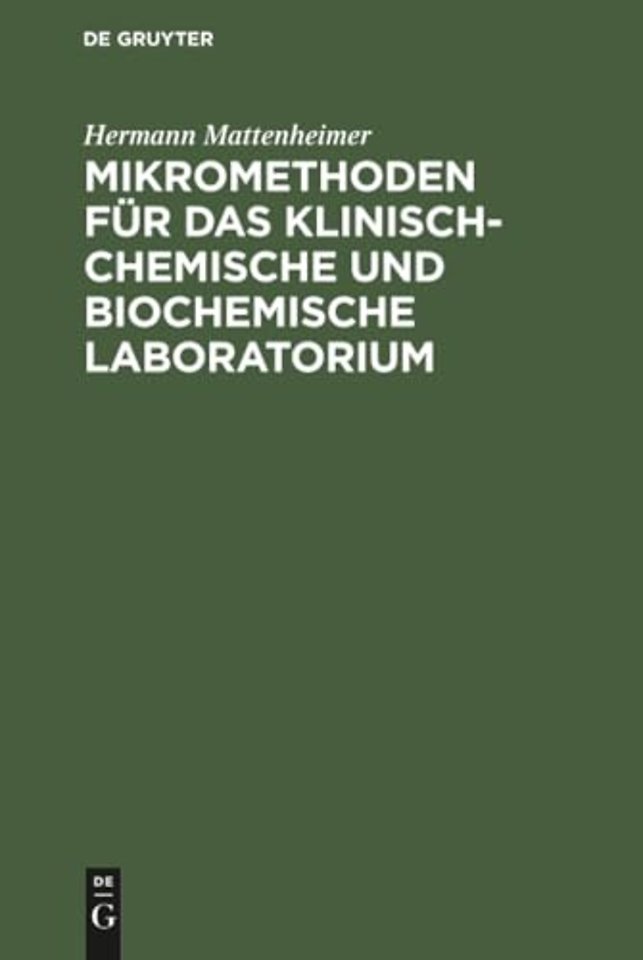 DE GRUYTER

Hermann Mattenheimer

MIKROMETHODEN FÜR DAS KLINISCH-CHEMISCHE UND BIOCHEMISCHE LABORATORIUM

DE
G